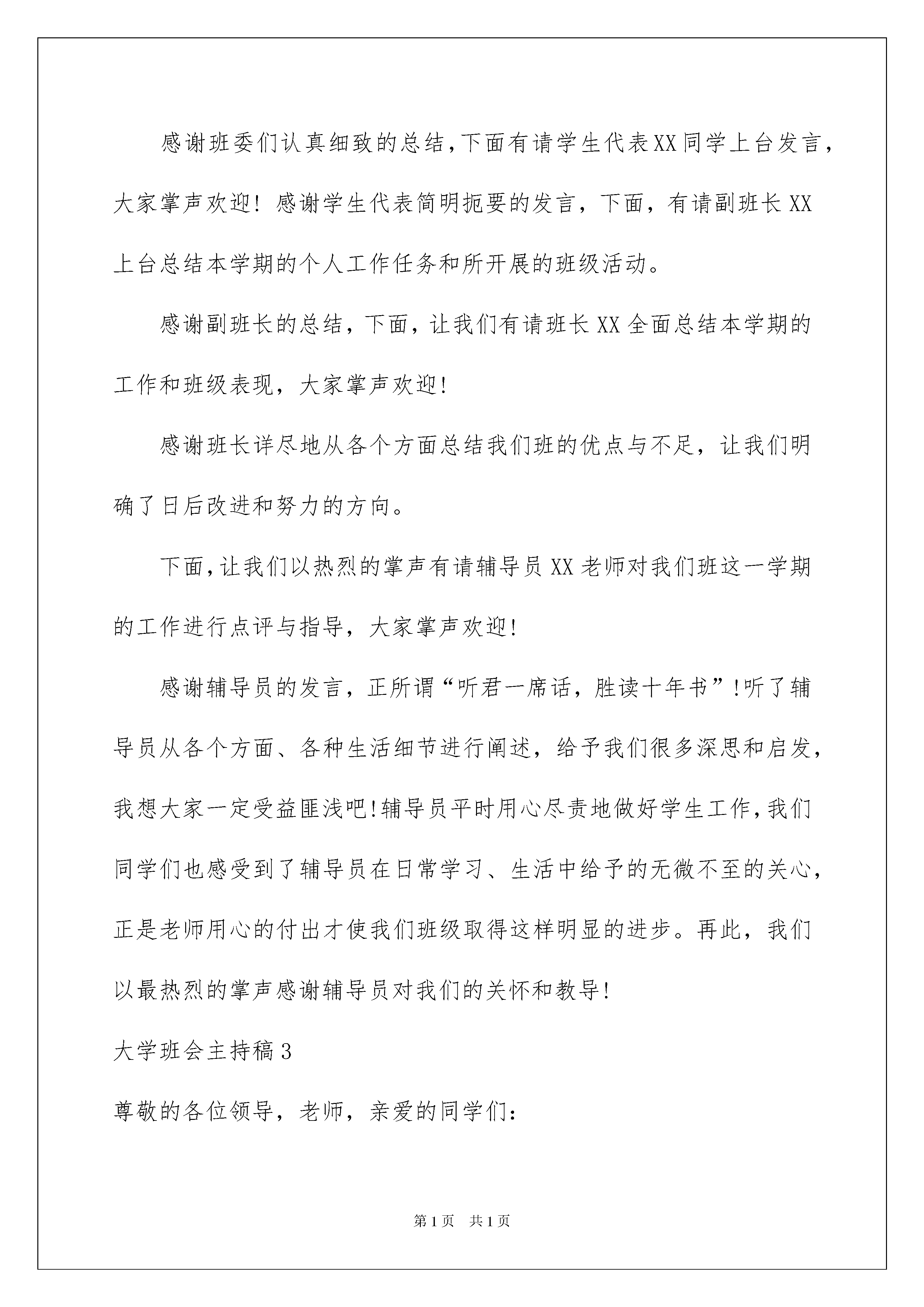 感谢班委们认真细致的总结,下面有请学生代表XX同学上台发言，大家掌声欢迎！感谢学生代表简明扼要的发言，下面，有请副班长XX上台总结本学期的个人工作任务和所开展的班级活动。

感谢副班长的总结，下面，让我们有请班长XX全面总结本学期的工作和班级表现，大家掌声欢迎!

感谢班长详尽地从各个方面总结我们班的优点与不足，让我们明确了日后改进和努力的方向。

下面,让我们以热烈的掌声有请辅导员XX老师对我们班这一学期的工作进行点评与指导，大家掌声欢迎!

感谢辅导员的发言，正所谓“听君一席话，胜读十年书”!听了辅导员从各个方面、各种生活细节进行阐述，给予我们很多深思和启发，我想大家一定受益匪浅吧!辅导员平时用心尽责地做好学生工作,我们同学们也感受到了辅导员在日常学习、生活中给予的无微不至的关心，正是老师用心的付出才使我们班级取得这样明显的进步。再此，我们以最热烈的掌声感谢辅导员对我们的关怀和教导!

大学班会主持稿3

尊敬的各位领导，老师，亲爱的同学们:

第1页 共1页